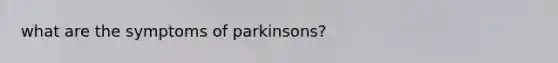 what are the symptoms of parkinsons?